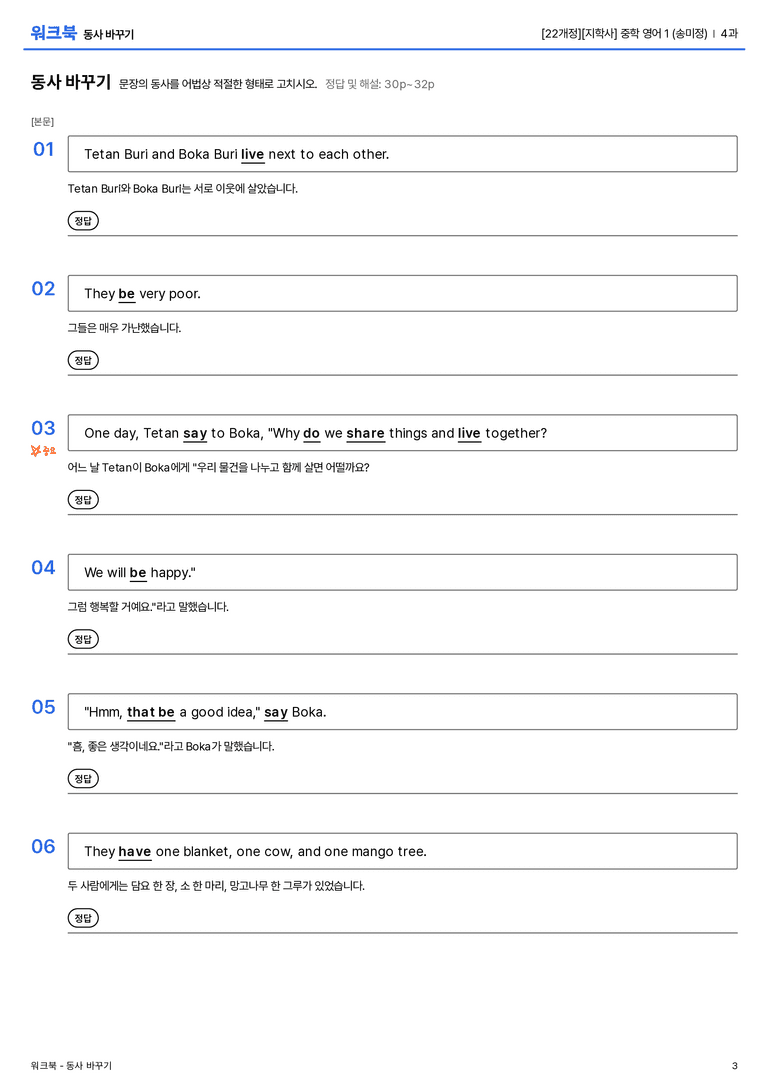 워크북 동사 바꾸기

[22개정][지학사] 중학 영어 1 (송미정) | 4과

동사 바꾸기 문장의 동사를 어법상 적절한 형태로 고치시오. 정답 및 해설: 30p~32p

[본문]

01

Tetan Buri and Boka Buri live next to each other.

Tetan Buri와 Boka Buri는 서로 이웃에 살았습니다.

정답

02

They be very poor.

그들은 매우 가난했습니다.

정답

03

중요

One day, Tetan say to Boka, "Why do we share things and live together?

어느 날 Tetan이 Boka에게 "우리 물건을 나누고 함께 살면 어떨까요?

정답

04

We will be happy."

그럼 행복할 거예요."라고 말했습니다.

정답

05

"Hmm, that be a good idea," say Boka.

"흠, 좋은 생각이네요."라고 Boka가 말했습니다.

정답

06

They have one blanket, one cow, and one mango tree.

두 사람에게는 담요 한 장, 소 한 마리, 망고나무 한 그루가 있었습니다.

정답

워크북 - 동사 바꾸기

3